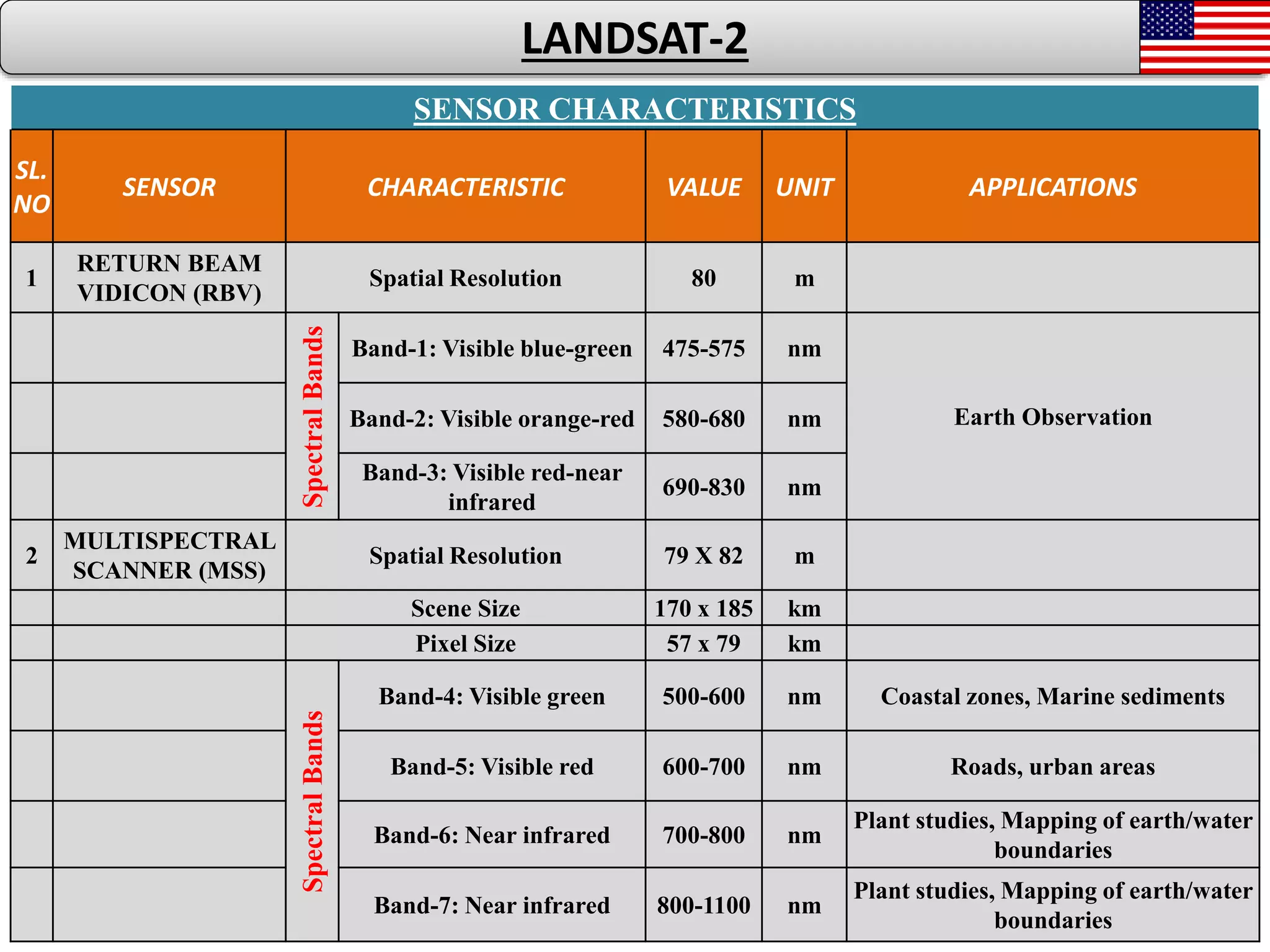 LANDSAT-2

SENSOR CHARACTERISTICS

| SL. NO | SENSOR | CHARACTERISTIC | | VALUE | UNIT | APPLICATIONS |
|---|---|---|---|---|---|---|
| 1 | RETURN BEAM VIDICON (RBV) | Spatial Resolution | | 80 | m | |
| | | Spectral Bands | Band-1: Visible blue-green | 475-575 | nm | Earth Observation |
| | | | Band-2: Visible orange-red | 580-680 | nm | |
| | | | Band-3: Visible red-near infrared | 690-830 | nm | |
| 2 | MULTISPECTRAL SCANNER (MSS) | Spatial Resolution | | 79 X 82 | m | |
| | | Scene Size | | 170 x 185 | km | |
| | | Pixel Size | | 57 x 79 | km | |
| | | Spectral Bands | Band-4: Visible green | 500-600 | nm | Coastal zones, Marine sediments |
| | | | Band-5: Visible red | 600-700 | nm | Roads, urban areas |
| | | | Band-6: Near infrared | 700-800 | nm | Plant studies, Mapping of earth/water boundaries |
| | | | Band-7: Near infrared | 800-1100 | nm | Plant studies, Mapping of earth/water boundaries |